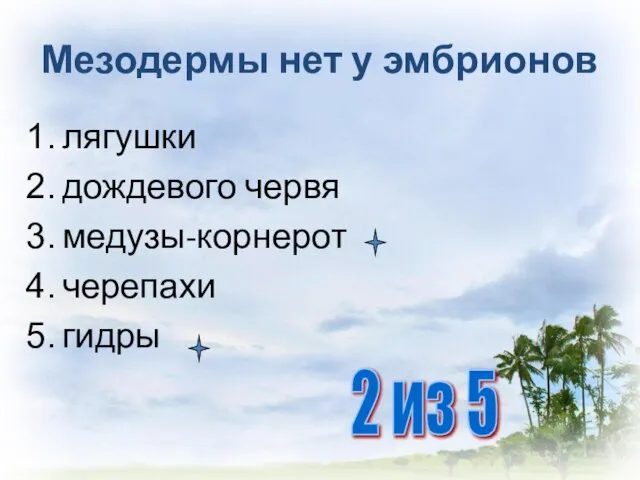 Мезодермы нет у эмбрионов

1. лягушки
2. дождевого червя
3. медузы-корнерот
4. черепахи
5. гидры

2 из 5